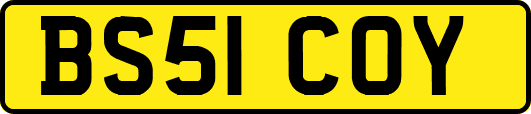 BS51 COY